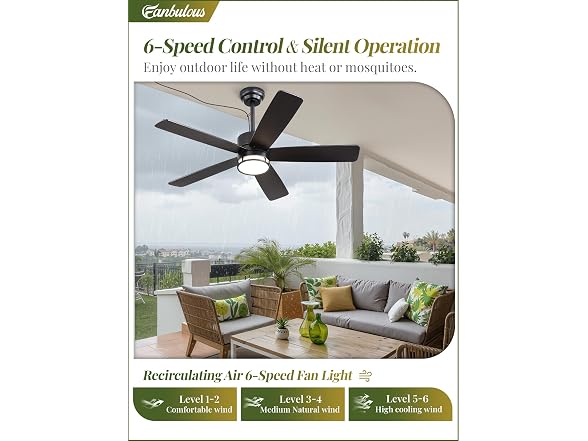 Fanbulous

6-Speed Control & Silent Operation

Enjoy outdoor life without heat or mosquitoes.

Recirculating Air 6-Speed Fan Light

Level 1-2
Comfortable wind

Level 3-4
Medium Natural wind

Level 5-6
High cooling wind